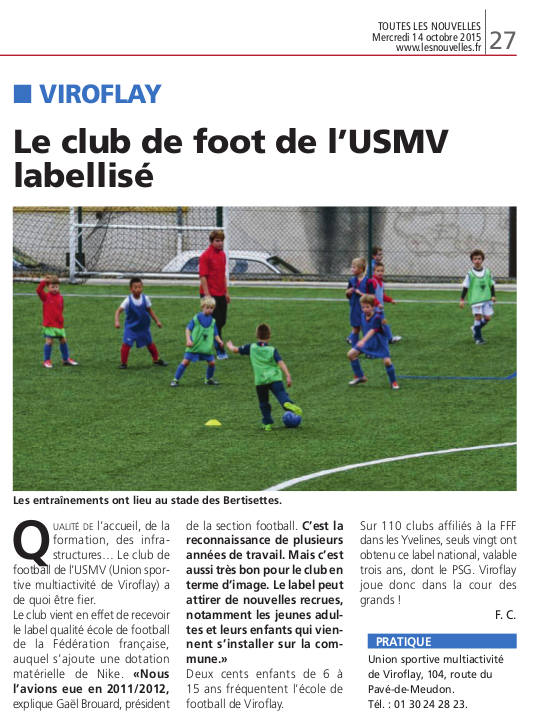 TOUTES LES NOUVELLES
Mercredi 14 octobre 2015
www.lesnouvelles.fr
27

VIROFLAY

Le club de foot de l'USMV labellisé

Les entraînements ont lieu au stade des Bertisettes.

QUALITÉ DE l'accueil, de la formation, des infrastructures... Le club de football de l'USMV (Union sportive multiactivité de Viroflay) a de quoi être fier.
Le club vient en effet de recevoir le label qualité école de football de la Fédération française, auquel s'ajoute une dotation matérielle de Nike. «Nous l'avions eue en 2011/2012, explique Gaël Brouard, président de la section football. C'est la reconnaissance de plusieurs années de travail. Mais c'est aussi très bon pour le club en terme d'image. Le label peut attirer de nouvelles recrues, notamment les jeunes adultes et leurs enfants qui viennent s'installer sur la commune.»
Deux cents enfants de 6 à 15 ans fréquentent l'école de football de Viroflay.
Sur 110 clubs affiliés à la FFF dans les Yvelines, seuls vingt ont obtenu ce label national, valable trois ans, dont le PSG. Viroflay joue donc dans la cour des grands !
F. C.

PRATIQUE
Union sportive multiactivité de Viroflay, 104, route du Pavé-de-Meudon.
Tél. : 01 30 24 28 23.